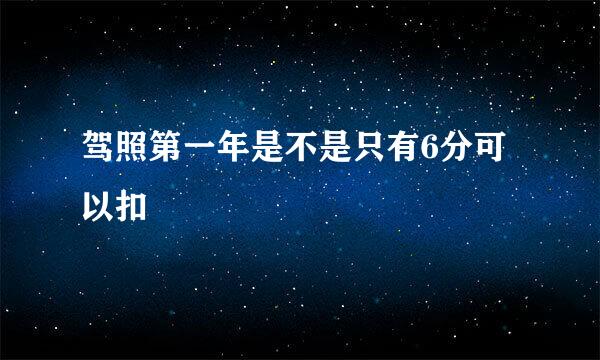 驾照第一年是不是只有6分可以扣